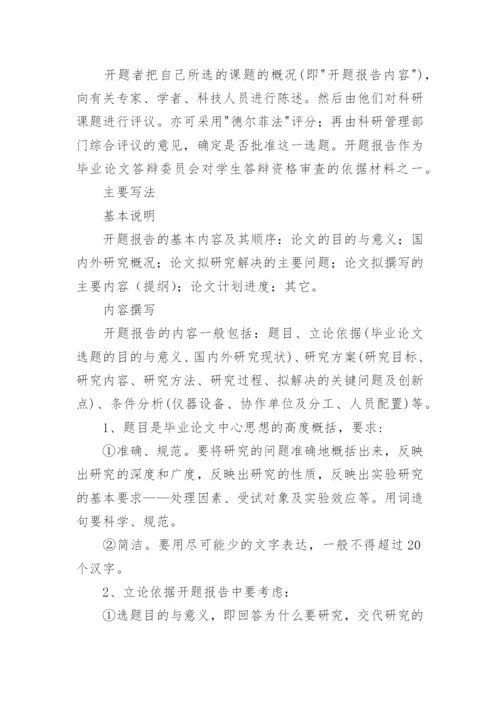 开题者把自己所选的课题的概况(即"开题报告内容")，向有关专家、学者、科技人员进行陈述。然后由他们对科研课题进行评议。亦可采用"德尔菲法"评分；再由科研管理部门综合评议的意见，确定是否批准这一选题。开题报告作为毕业论文答辩委员会对学生答辩资格审查的依据材料之一。

主要写法

基本说明

开题报告的基本内容及其顺序：论文的目的与意义；国内外研究概况；论文拟研究解决的主要问题；论文拟撰写的主要内容（提纲）；论文计划进度；其它。

内容撰写

开题报告的内容一般包括：题目、立论依据(毕业论文选题的目的与意义、国内外研究现状)、研究方案(研究目标、研究内容、研究方法、研究过程、拟解决的关键问题及创新点)、条件分析(仪器设备、协作单位及分工、人员配置)等。

1、题目是毕业论文中心思想的高度概括，要求：

①准确、规范。要将研究的问题准确地概括出来，反映出研究的深度和广度，反映出研究的性质，反映出实验研究的基本要求——处理因素、受试对象及实验效应等。用词造句要科学、规范。

②简洁。要用尽可能少的文字表达，一般不得超过20个汉字。

2、立论依据开题报告中要考虑：

①选题目的与意义，即回答为什么要研究，交代研究的